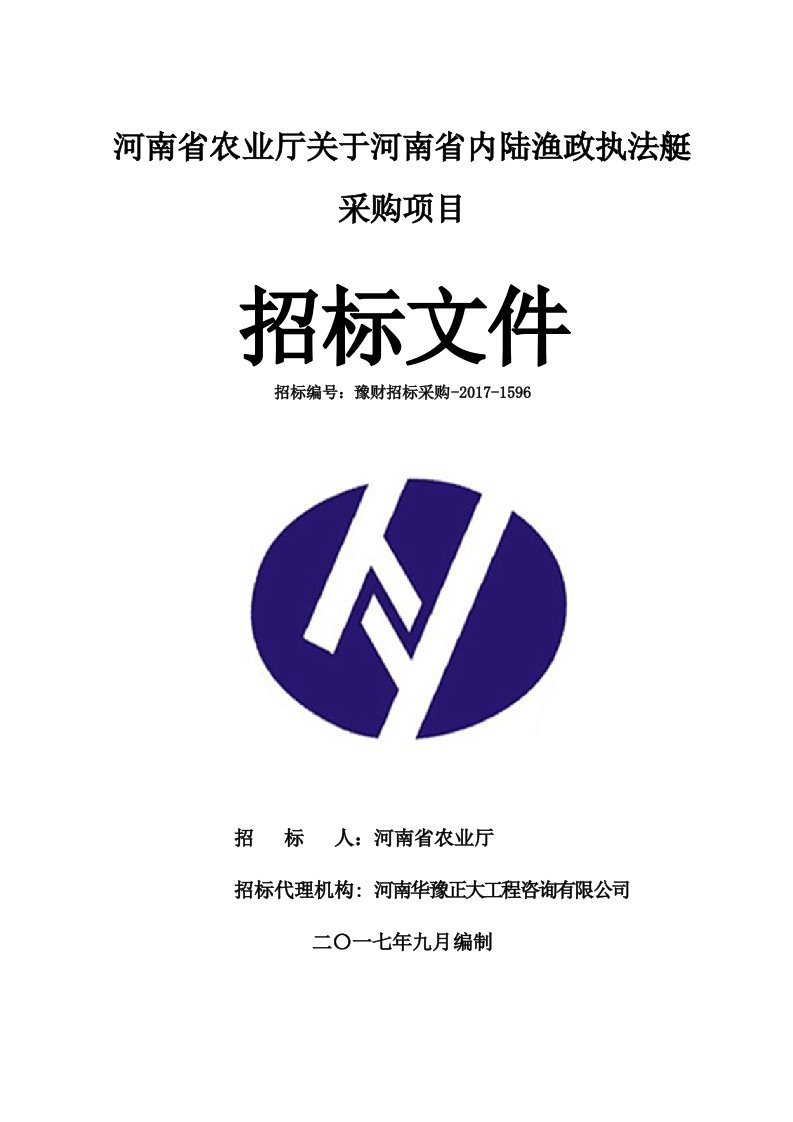 河南省农业厅关于河南省内陆渔政执法艇采购项目

招标文件

招标编号：豫财招标采购-2017-1596

招　标　人：河南省农业厅

招标代理机构: 河南华豫正大工程咨询有限公司

二〇一七年九月编制